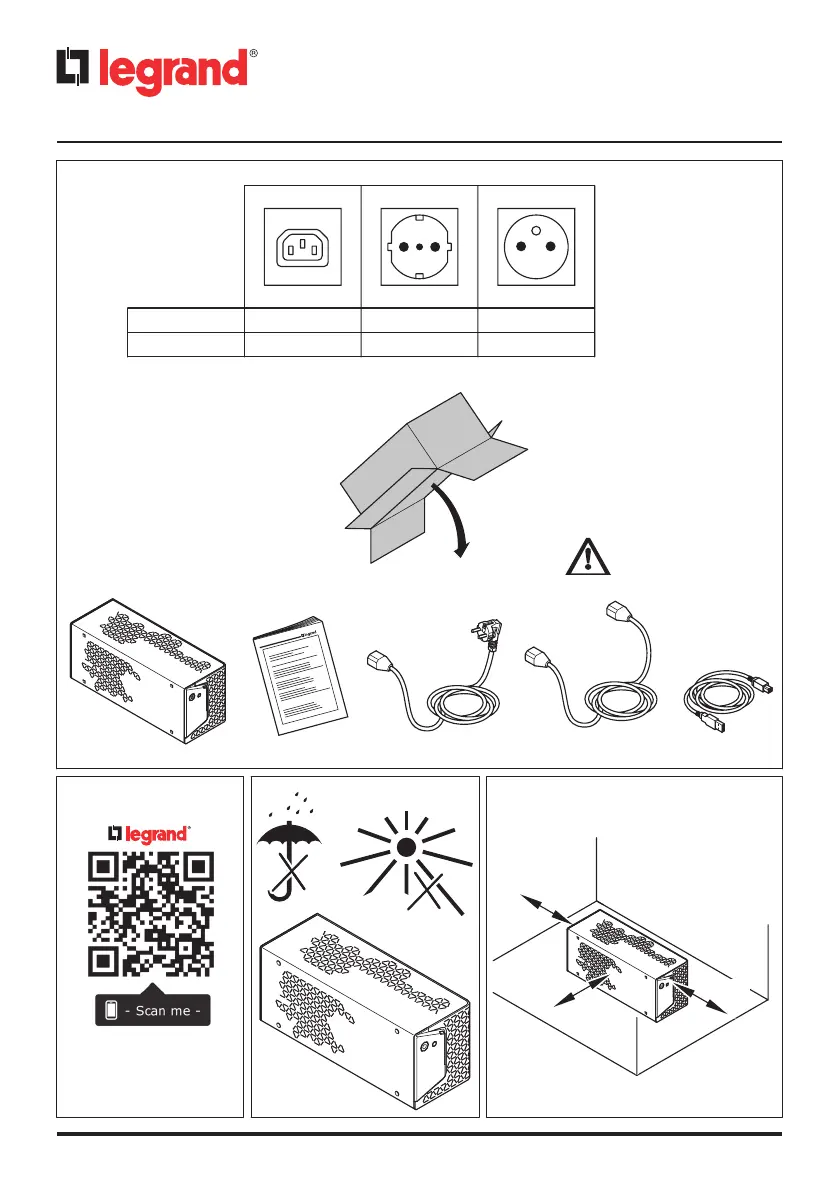 legrand®

legrand®

- Scan me -